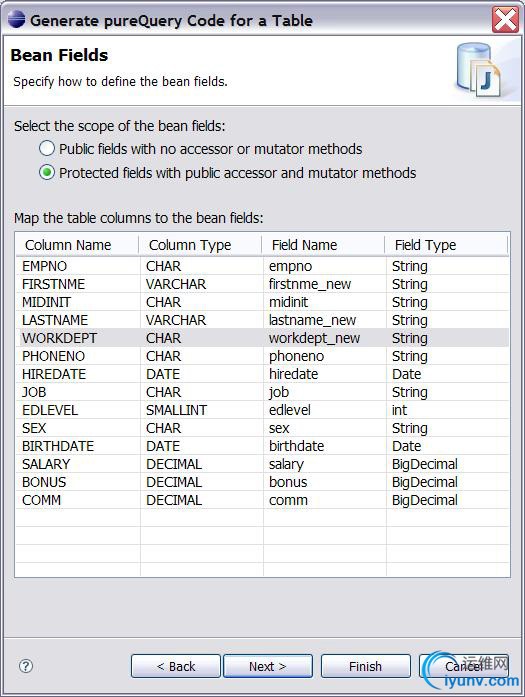 Generate pureQuery Code for a Table

Bean Fields

Specify how to define the bean fields.

Select the scope of the bean fields:

Public fields with no accessor or mutator methods

Protected fields with public accessor and mutator methods

Map the table columns to the bean fields:

| Column Name | Column Type | Field Name | Field Type |
|---|---|---|---|
| EMPNO | CHAR | empno | String |
| FIRSTNME | VARCHAR | firstnme_new | String |
| MIDINIT | CHAR | midinit | String |
| LASTNAME | VARCHAR | lastname_new | String |
| WORKDEPT | CHAR | workdept_new | String |
| PHONENO | CHAR | phoneno | String |
| HIREDATE | DATE | hiredate | Date |
| JOB | CHAR | job | String |
| EDLEVEL | SMALLINT | edlevel | int |
| SEX | CHAR | sex | String |
| BIRTHDATE | DATE | birthdate | Date |
| SALARY | DECIMAL | salary | BigDecimal |
| BONUS | DECIMAL | bonus | BigDecimal |
| COMM | DECIMAL | comm | BigDecimal |

?

< Back

Next >

Finish

Cancel

运维网
iyunv.com